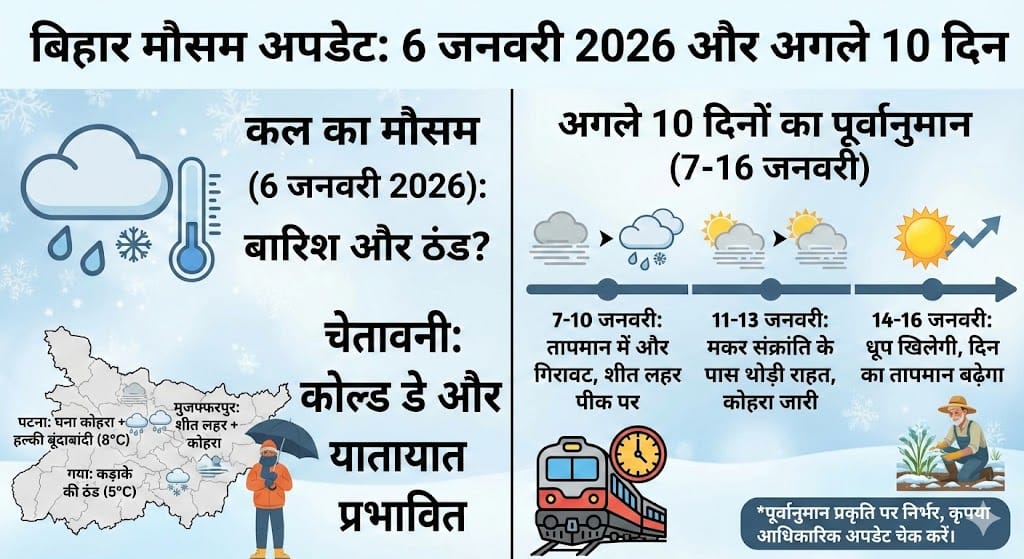 बिहार मौसम अपडेट: 6 जनवरी 2026 और अगले 10 दिन

कल का मौसम (6 जनवरी 2026): बारिश और ठंड?

चेतावनी: कोल्ड डे और यातायात प्रभावित

पटना: घना कोहरा + हल्की बूंदाबांदी (8°C)

मुजफ्फरपुर: शीत लहर + कोहरा

गया: कड़ाके की ठंड (5°C)

अगले 10 दिनों का पूर्वानुमान (7-16 जनवरी)

7-10 जनवरी: तापमान में और गिरावट, शीत लहर पीक पर

11-13 जनवरी: मकर संक्रांति के पास थोड़ी राहत, कोहरा जारी

14-16 जनवरी: धूप खिलेगी, दिन का तापमान बढ़ेगा

*पूर्वानुमान प्रकृति पर निर्भर, कृपया आधिकारिक अपडेट चेक करें।